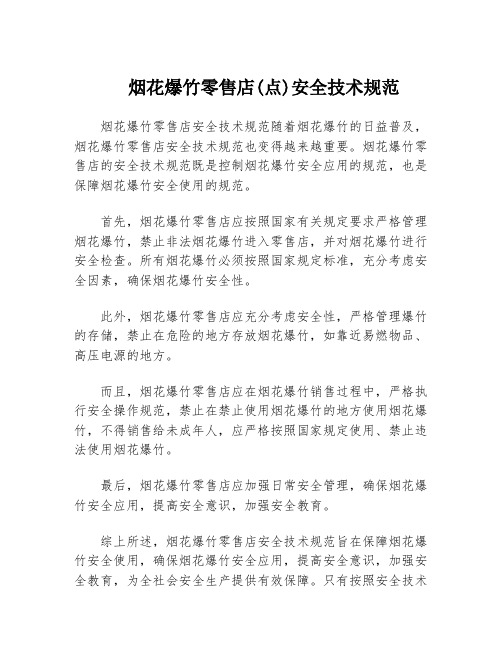 烟花爆竹零售店(点)安全技术规范

烟花爆竹零售店安全技术规范随着烟花爆竹的日益普及，烟花爆竹零售店安全技术规范也变得越来越重要。烟花爆竹零售店的安全技术规范既是控制烟花爆竹安全应用的规范，也是保障烟花爆竹安全使用的规范。

首先，烟花爆竹零售店应按照国家有关规定要求严格管理烟花爆竹，禁止非法烟花爆竹进入零售店，并对烟花爆竹进行安全检查。所有烟花爆竹必须按照国家规定标准，充分考虑安全因素，确保烟花爆竹安全性。

此外，烟花爆竹零售店应充分考虑安全性，严格管理爆竹的存储，禁止在危险的地方存放烟花爆竹，如靠近易燃物品、高压电源的地方。

而且，烟花爆竹零售店应在烟花爆竹销售过程中，严格执行安全操作规范，禁止在禁止使用烟花爆竹的地方使用烟花爆竹，不得销售给未成年人，应严格按照国家规定使用、禁止违法使用烟花爆竹。

最后，烟花爆竹零售店应加强日常安全管理，确保烟花爆竹安全应用，提高安全意识，加强安全教育。

综上所述，烟花爆竹零售店安全技术规范旨在保障烟花爆竹安全使用，确保烟花爆竹安全应用，提高安全意识，加强安全教育，为全社会安全生产提供有效保障。只有按照安全技术